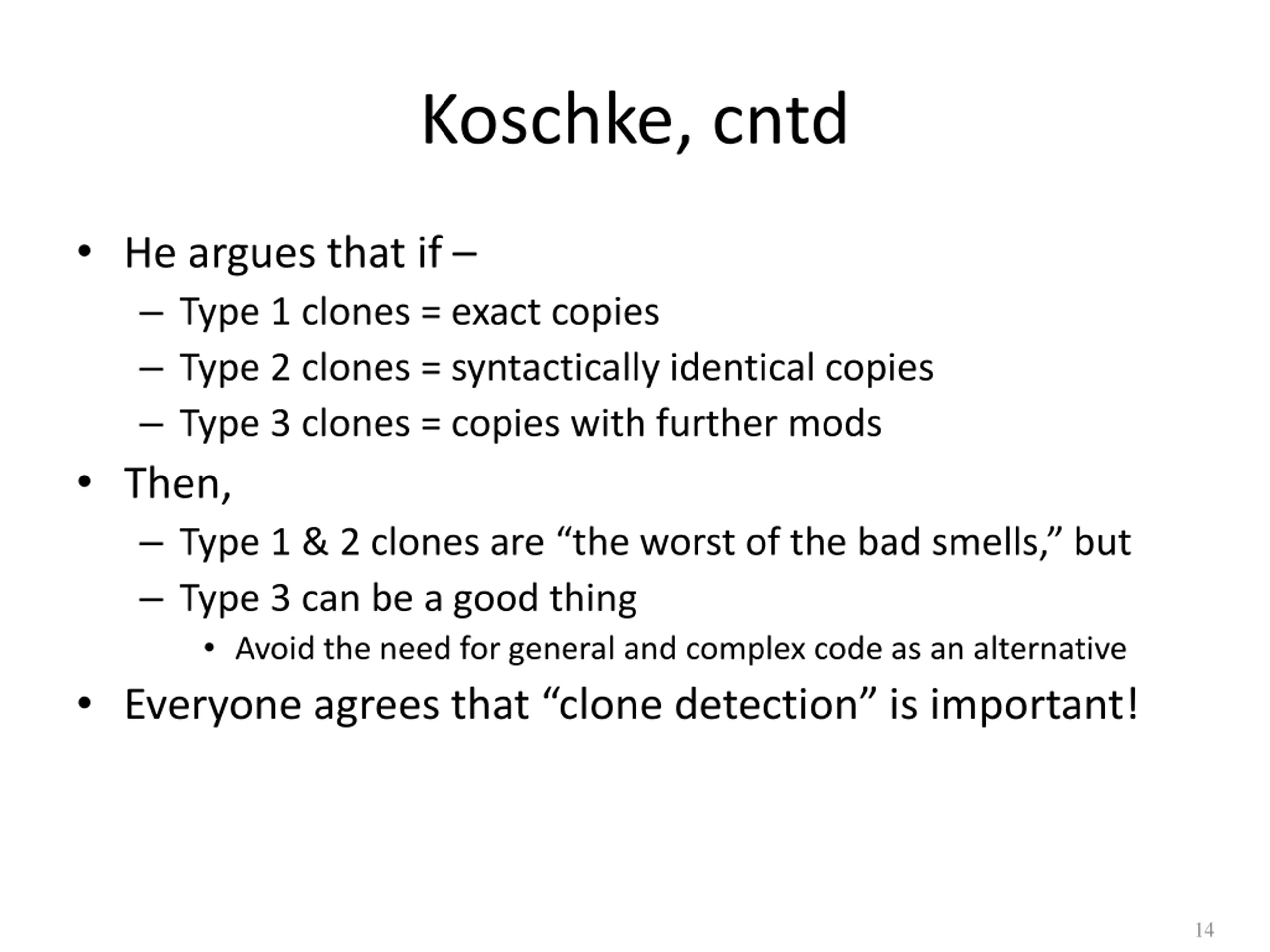 Koschke, cntd

• He argues that if –
  – Type 1 clones = exact copies
  – Type 2 clones = syntactically identical copies
  – Type 3 clones = copies with further mods
• Then,
  – Type 1 & 2 clones are “the worst of the bad smells,” but
  – Type 3 can be a good thing
    • Avoid the need for general and complex code as an alternative
• Everyone agrees that “clone detection” is important!

14